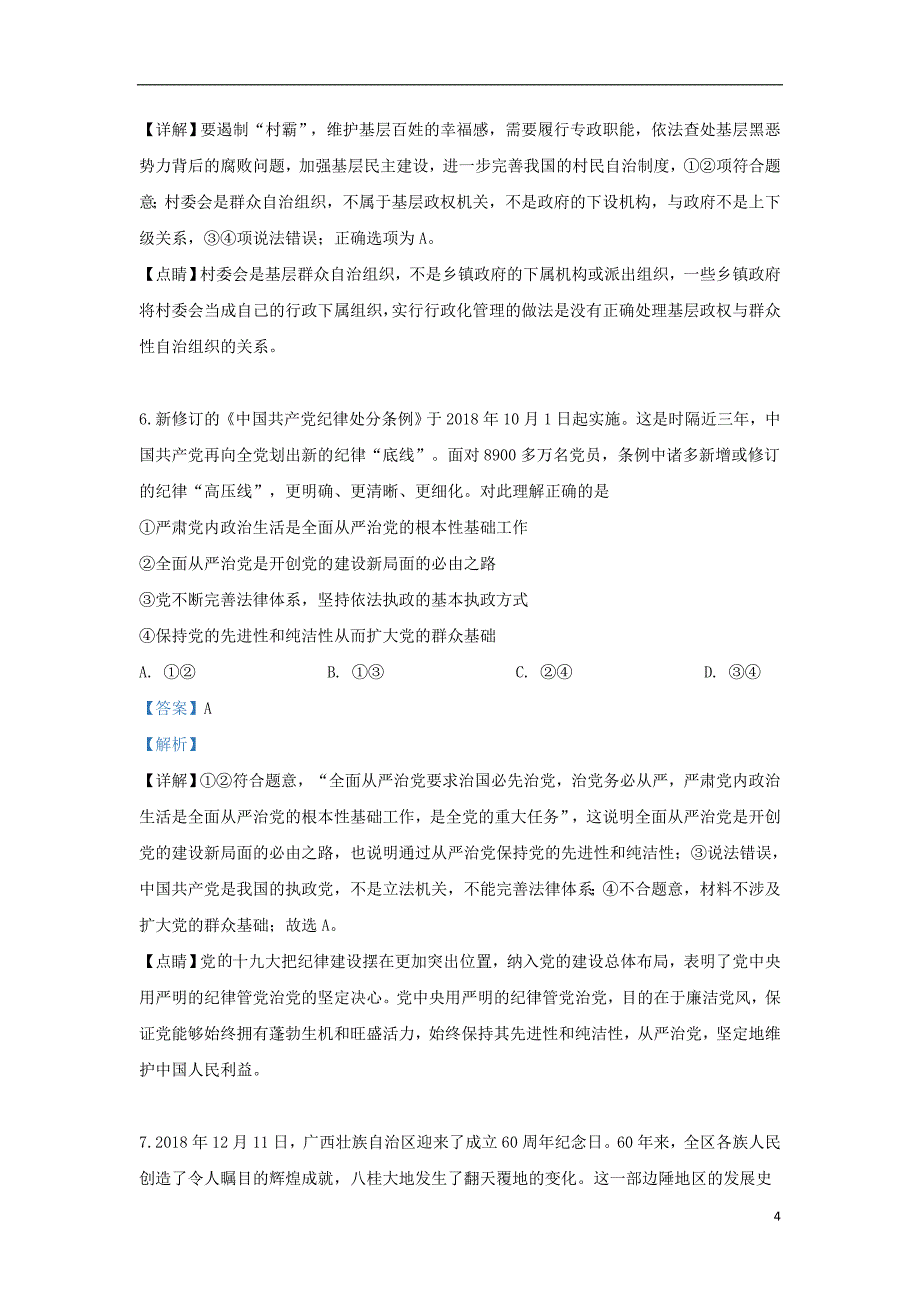 【详解】要遏制“村霸”，维护基层百姓的幸福感，需要履行专政职能，依法查处基层黑恶势力背后的腐败问题，加强基层民主建设，进一步完善我国的村民自治制度，①②项符合题意；村委会是群众自治组织，不属于基层政权机关，不是政府的下设机构，与政府不是上下级关系，③④项说法错误；正确选项为A。

【点睛】村委会是基层群众自治组织，不是乡镇政府的下属机构或派出组织，一些乡镇政府将村委会当成自己的行政下属组织，实行行政化管理的做法是没有正确处理基层政权与群众性自治组织的关系。

6.新修订的《中国共产党纪律处分条例》于2018年10月1日起实施。这是时隔近三年，中国共产党再向全党划出新的纪律“底线”。面对8900多万名党员，条例中诸多新增或修订的纪律“高压线”，更明确、更清晰、更细化。对此理解正确的是

①严肃党内政治生活是全面从严治党的根本性基础工作

②全面从严治党是开创党的建设新局面的必由之路

③党不断完善法律体系，坚持依法执政的基本执政方式

④保持党的先进性和纯洁性从而扩大党的群众基础

A. ①②　　B. ①③　　C. ②④　　D. ③④

【答案】A

【解析】

【详解】①②符合题意，“全面从严治党要求治国必先治党，治党务必从严，严肃党内政治生活是全面从严治党的根本性基础工作，是全党的重大任务”，这说明全面从严治党是开创党的建设新局面的必由之路，也说明通过从严治党保持党的先进性和纯洁性；③说法错误，中国共产党是我国的执政党，不是立法机关，不能完善法律体系；④不合题意，材料不涉及扩大党的群众基础；故选A。

【点睛】党的十九大把纪律建设摆在更加突出位置，纳入党的建设总体布局，表明了党中央用严明的纪律管党治党的坚定决心。党中央用严明的纪律管党治党，目的在于廉洁党风，保证党能够始终拥有蓬勃生机和旺盛活力，始终保持其先进性和纯洁性，从严治党，坚定地维护中国人民利益。

7.2018年12月11日，广西壮族自治区迎来了成立60周年纪念日。60年来，全区各族人民创造了令人瞩目的辉煌成就，八桂大地发生了翻天覆地的变化。这一部边陲地区的发展史

4